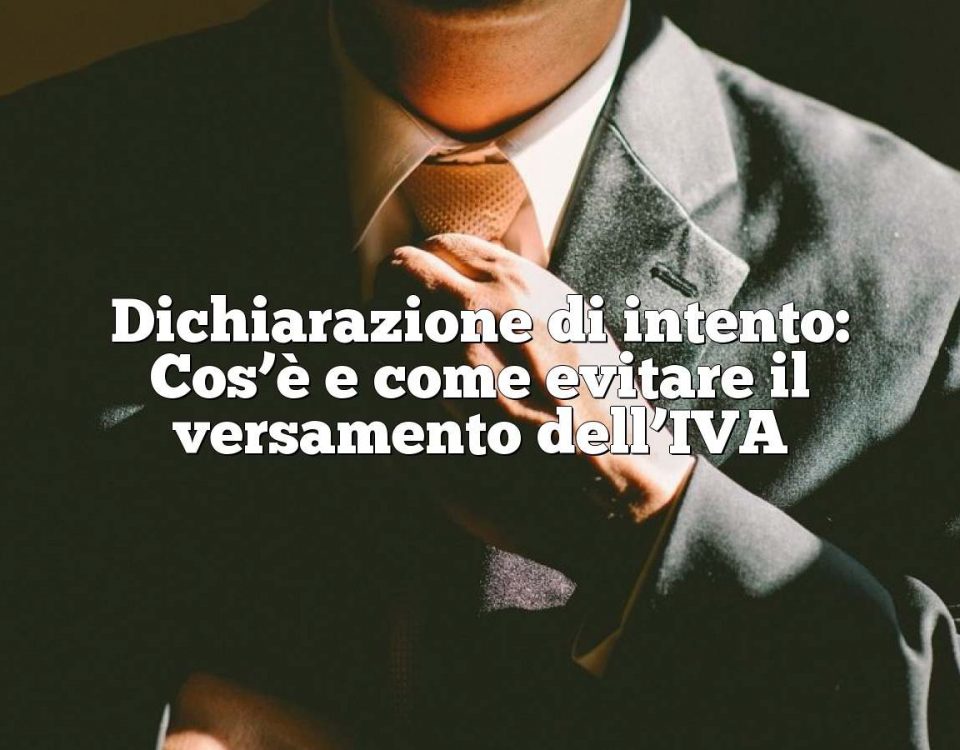 Dichiarazione di intento: Cos’è e come evitare il versamento dell’IVA